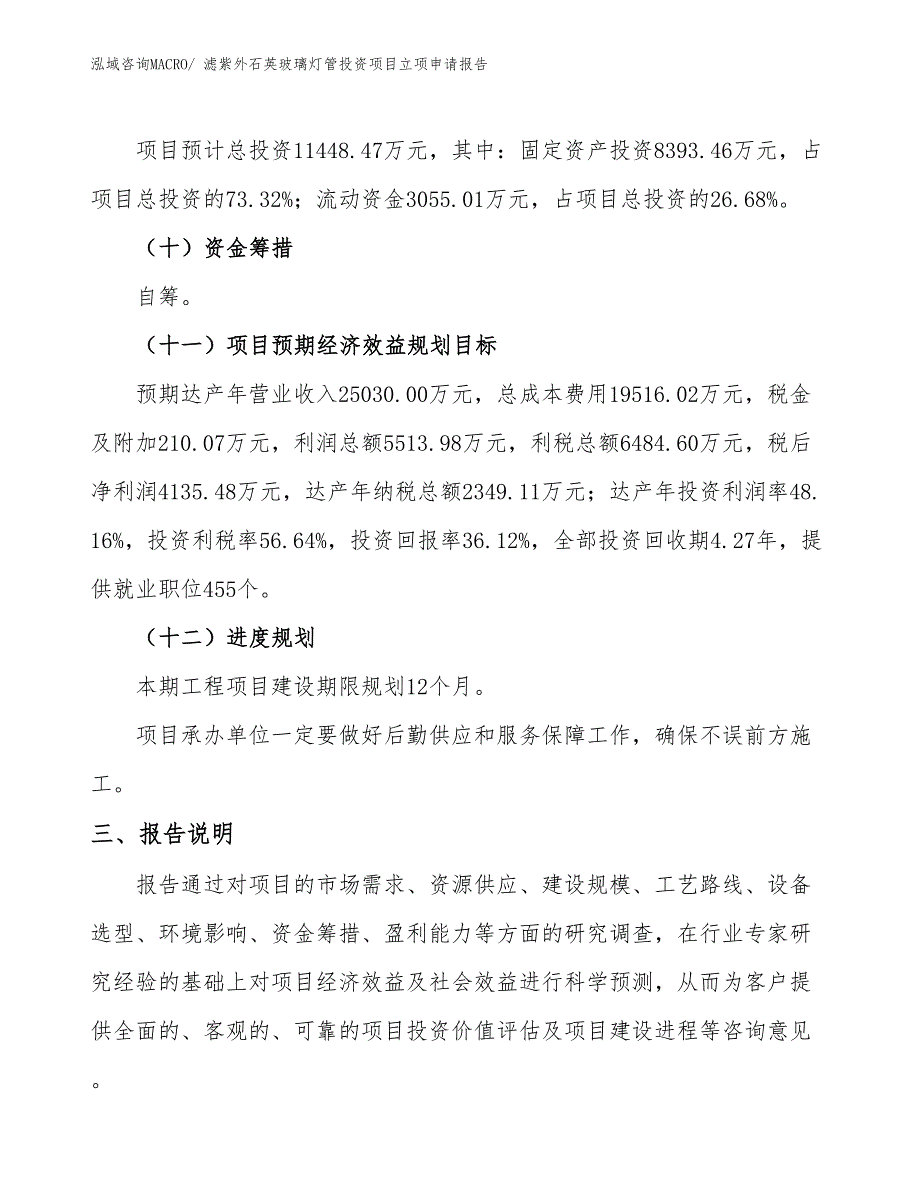 泓域咨询MACRO/ 滤紫外石英玻璃灯管投资项目立项申请报告

项目预计总投资11448.47万元，其中：固定资产投资8393.46万元，占项目总投资的73.32%；流动资金3055.01万元，占项目总投资的26.68%。

（十）资金筹措

自筹。

（十一）项目预期经济效益规划目标

预期达产年营业收入25030.00万元，总成本费用19516.02万元，税金及附加210.07万元，利润总额5513.98万元，利税总额6484.60万元，税后净利润4135.48万元，达产年纳税总额2349.11万元；达产年投资利润率48.16%，投资利税率56.64%，投资回报率36.12%，全部投资回收期4.27年，提供就业职位455个。

（十二）进度规划

本期工程项目建设期限规划12个月。

项目承办单位一定要做好后勤供应和服务保障工作，确保不误前方施工。

三、报告说明

报告通过对项目的市场需求、资源供应、建设规模、工艺路线、设备选型、环境影响、资金筹措、盈利能力等方面的研究调查，在行业专家研究经验的基础上对项目经济效益及社会效益进行科学预测，从而为客户提供全面的、客观的、可靠的项目投资价值评估及项目建设进程等咨询意见。